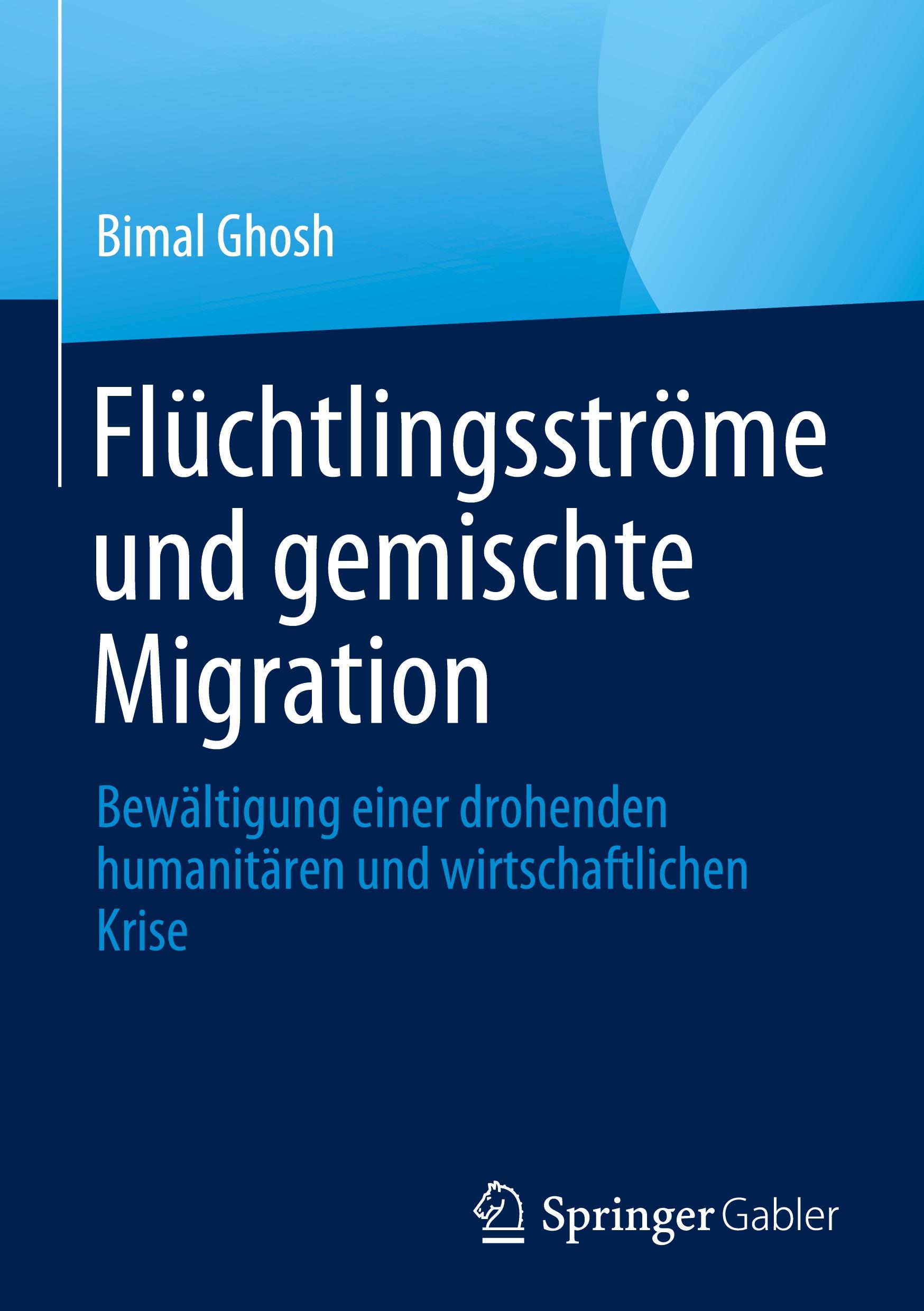 Bimal Ghosh

Flüchtlingsströme und gemischte Migration

Bewältigung einer drohenden humanitären und wirtschaftlichen Krise

Springer Gabler